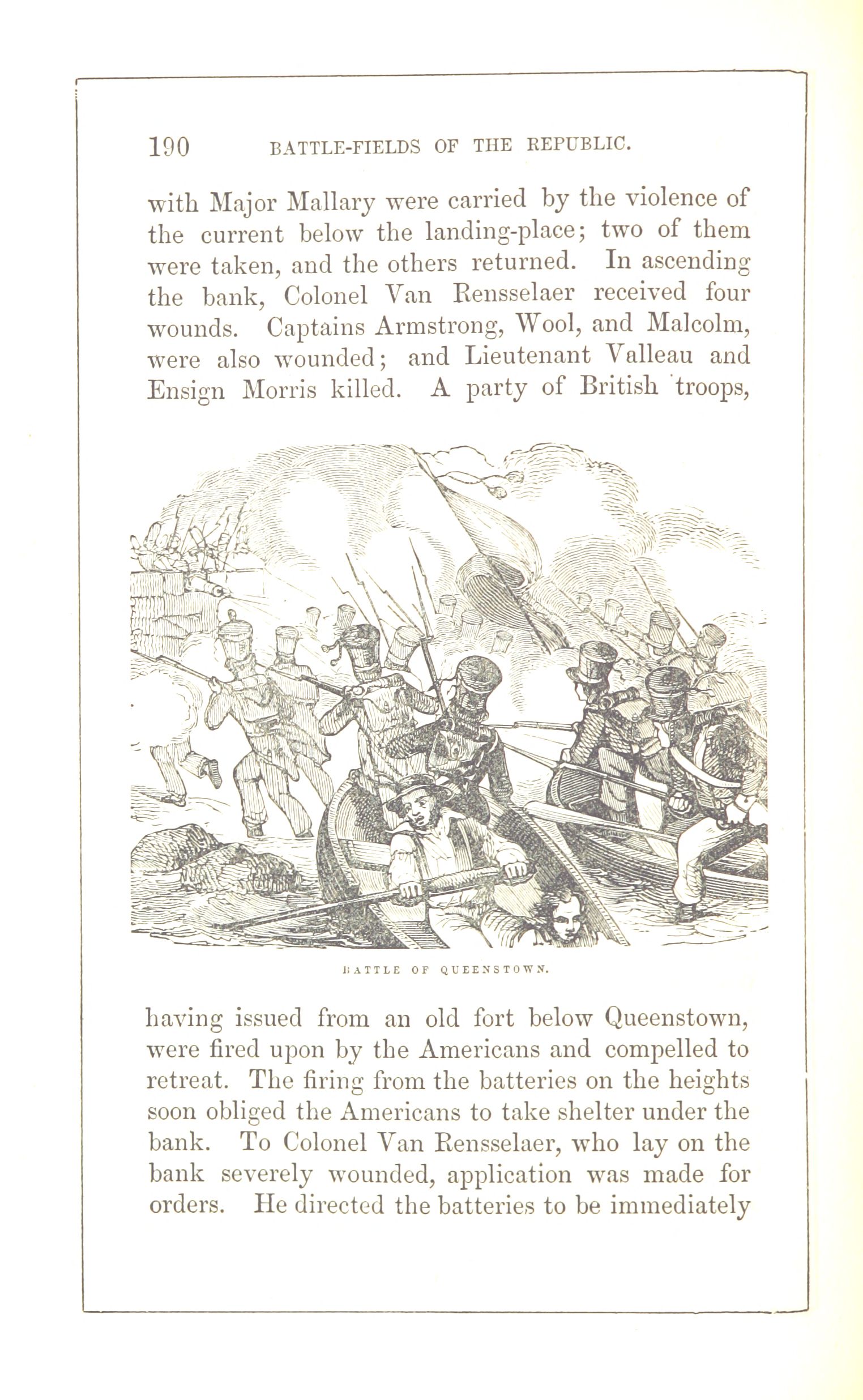 190 BATTLE-FIELDS OF THE REPUBLIC.

with Major Mallary were carried by the violence of the current below the landing-place; two of them were taken, and the others returned. In ascending the bank, Colonel Van Rensselaer received four wounds. Captains Armstrong, Wool, and Malcolm, were also wounded; and Lieutenant Valleau and Ensign Morris killed. A party of British troops,

BATTLE OF QUEENSTOWN.

having issued from an old fort below Queenstown, were fired upon by the Americans and compelled to retreat. The firing from the batteries on the heights soon obliged the Americans to take shelter under the bank. To Colonel Van Rensselaer, who lay on the bank severely wounded, application was made for orders. He directed the batteries to be immediately